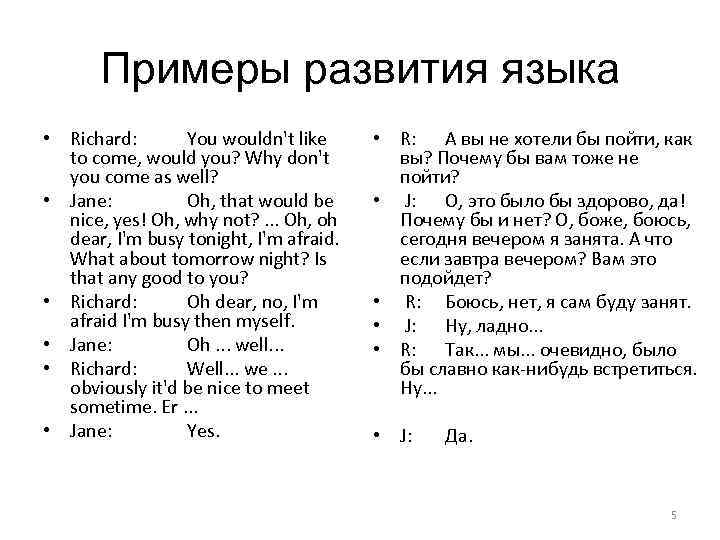 Примеры развития языка

• Richard: You wouldn't like to come, would you? Why don't you come as well?
• Jane: Oh, that would be nice, yes! Oh, why not? ... Oh, oh dear, I'm busy tonight, I'm afraid. What about tomorrow night? Is that any good to you?
• Richard: Oh dear, no, I'm afraid I'm busy then myself.
• Jane: Oh ... well...
• Richard: Well... we ... obviously it'd be nice to meet sometime. Er ...
• Jane: Yes.

• R: А вы не хотели бы пойти, как вы? Почему бы вам тоже не пойти?
• J: О, это было бы здорово, да! Почему бы и нет? О, боже, боюсь, сегодня вечером я занята. А что если завтра вечером? Вам это подойдет?
• R: Боюсь, нет, я сам буду занят.
• J: Ну, ладно...
• R: Так... мы... очевидно, было бы славно как-нибудь встретиться. Ну...
• J: Да.

5